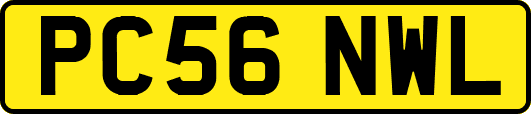 PC56 NWL